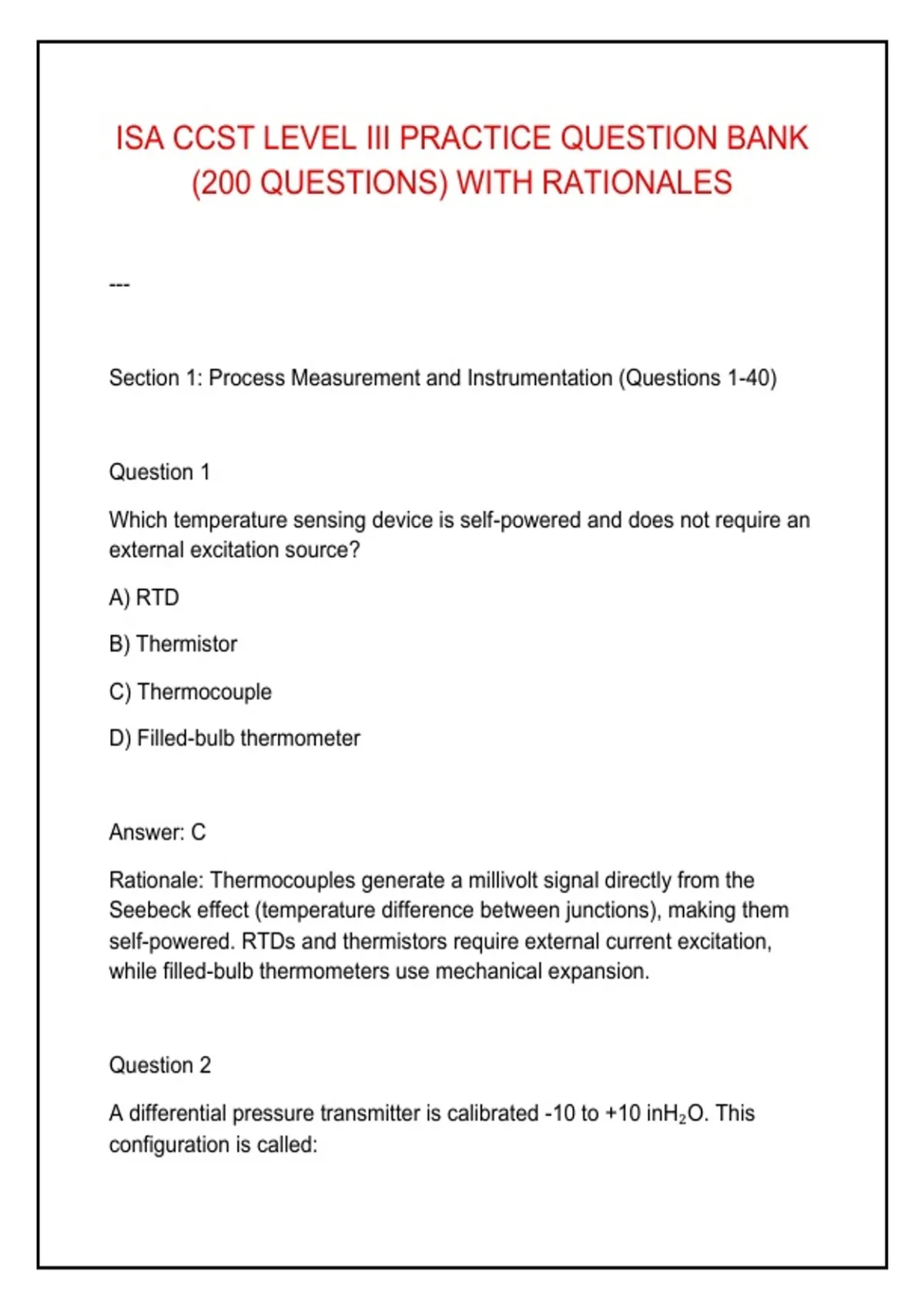 ISA CCST LEVEL III PRACTICE QUESTION BANK (200 QUESTIONS) WITH RATIONALES

---

Section 1: Process Measurement and Instrumentation (Questions 1-40)

Question 1

Which temperature sensing device is self-powered and does not require an external excitation source?

A) RTD

B) Thermistor

C) Thermocouple

D) Filled-bulb thermometer

Answer: C

Rationale: Thermocouples generate a millivolt signal directly from the Seebeck effect (temperature difference between junctions), making them self-powered. RTDs and thermistors require external current excitation, while filled-bulb thermometers use mechanical expansion.

Question 2

A differential pressure transmitter is calibrated -10 to +10 in$H_2O$. This configuration is called: